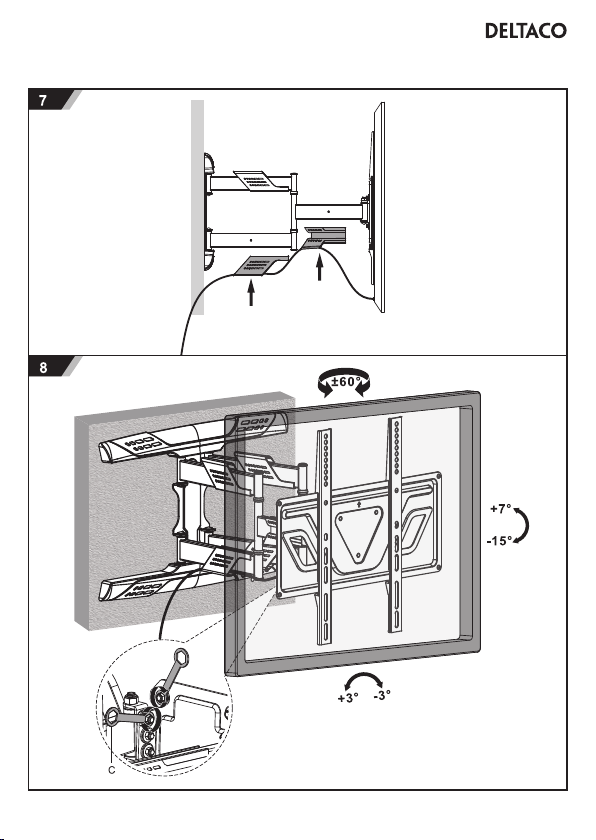 DELTACO

7

8

±60°

+7°

-15°

+3° -3°

C